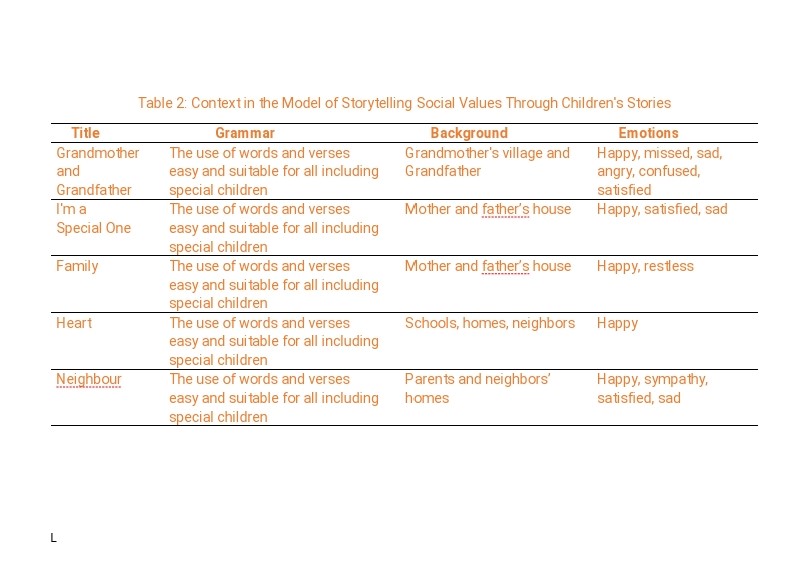 Table 2: Context in the Model of Storytelling Social Values Through Children's Stories

| Title | Grammar | Background | Emotions |
|---|---|---|---|
| Grandmother and Grandfather | The use of words and verses easy and suitable for all including special children | Grandmother's village and Grandfather | Happy, missed, sad, angry, confused, satisfied |
| I'm a Special One | The use of words and verses easy and suitable for all including special children | Mother and father's house | Happy, satisfied, sad |
| Family | The use of words and verses easy and suitable for all including special children | Mother and father's house | Happy, restless |
| Heart | The use of words and verses easy and suitable for all including special children | Schools, homes, neighbors | Happy |
| Neighbour | The use of words and verses easy and suitable for all including special children | Parents and neighbors' homes | Happy, sympathy, satisfied, sad |

L